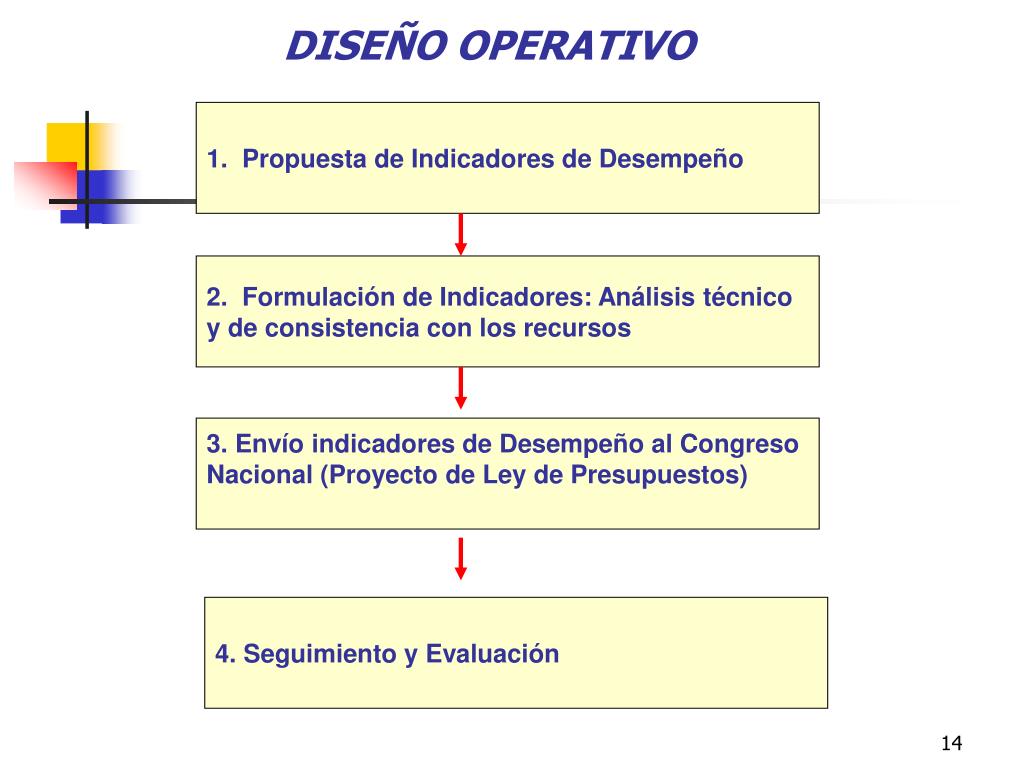 DISEÑO OPERATIVO

1. Propuesta de Indicadores de Desempeño

2. Formulación de Indicadores: Análisis técnico y de consistencia con los recursos

3. Envío indicadores de Desempeño al Congreso Nacional (Proyecto de Ley de Presupuestos)

4. Seguimiento y Evaluación

14